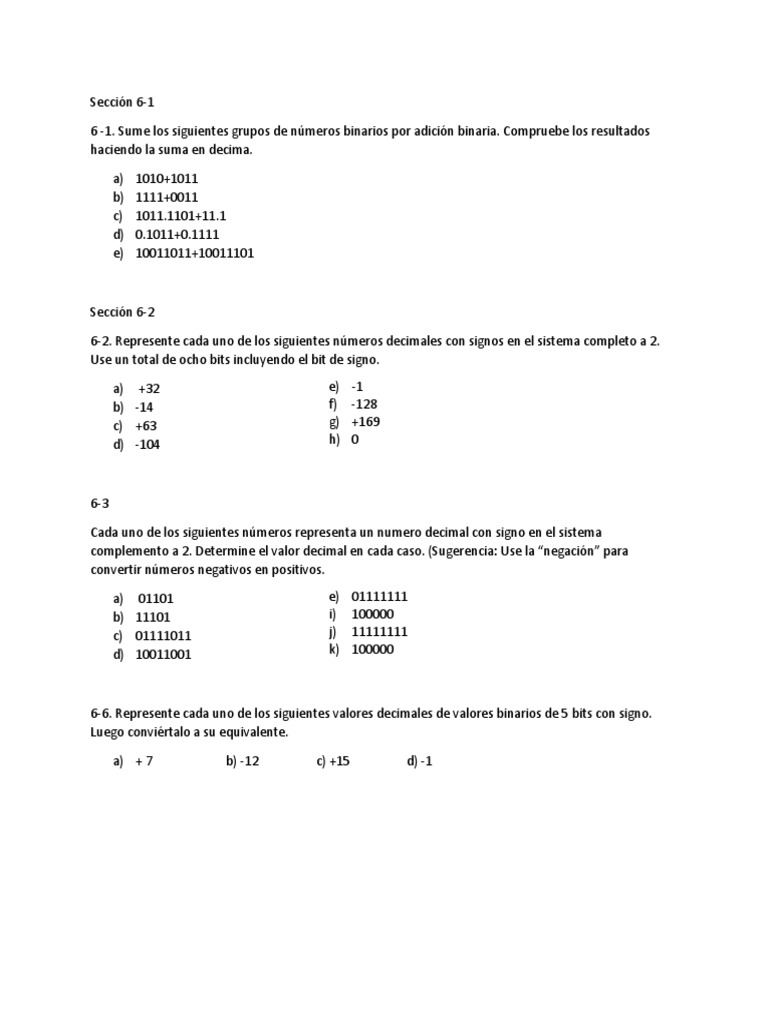 Sección 6-1

6 -1. Sume los siguientes grupos de números binarios por adición binaria. Compruebe los resultados haciendo la suma en decima.

a) 1010+1011
b) 1111+0011
c) 1011.1101+11.1
d) 0.1011+0.1111
e) 10011011+10011101

Sección 6-2

6-2. Represente cada uno de los siguientes números decimales con signos en el sistema completo a 2. Use un total de ocho bits incluyendo el bit de signo.

a) +32
b) -14
c) +63
d) -104

e) -1
f) -128
g) +169
h) 0

6-3

Cada uno de los siguientes números representa un numero decimal con signo en el sistema complemento a 2. Determine el valor decimal en cada caso. (Sugerencia: Use la “negación” para convertir números negativos en positivos.

a) 01101
b) 11101
c) 01111011
d) 10011001

e) 01111111
i) 100000
j) 11111111
k) 100000

6-6. Represente cada uno de los siguientes valores decimales de valores binarios de 5 bits con signo. Luego conviértalo a su equivalente.

a) + 7
b) -12
c) +15
d) -1